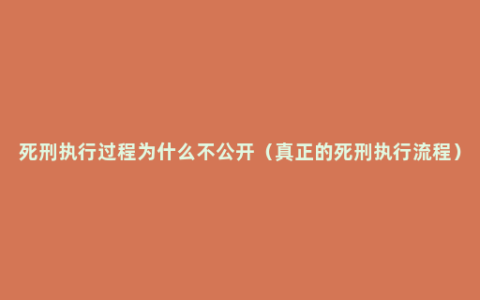 死刑执行过程为什么不公开（真正的死刑执行流程）